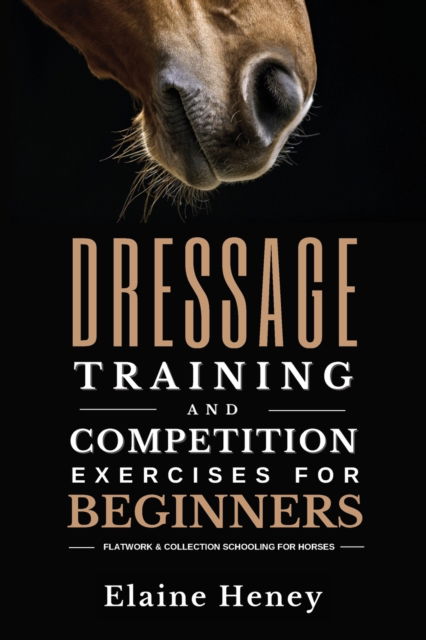 DRESSAGE
TRAINING
AND
COMPETITION
EXERCISES FOR
BEGINNERS
FLATWORK & COLLECTION SCHOOLING FOR HORSES

Elaine Heney